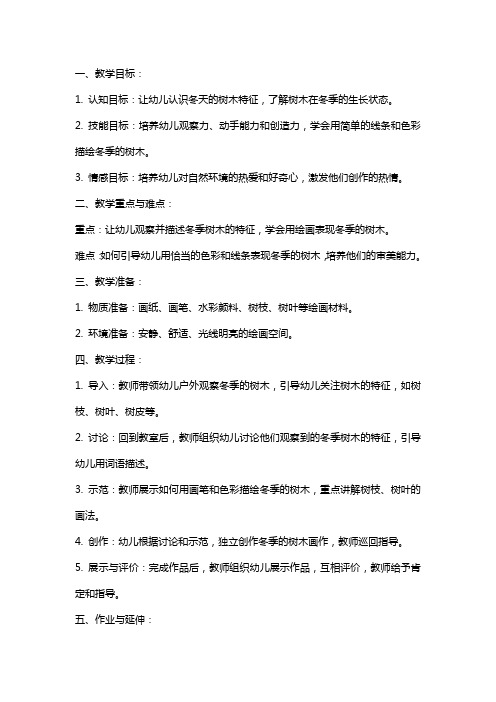 一、教学目标：

1. 认知目标：让幼儿认识冬天的树木特征，了解树木在冬季的生长状态。

2. 技能目标：培养幼儿观察力、动手能力和创造力，学会用简单的线条和色彩描绘冬季的树木。

3. 情感目标：培养幼儿对自然环境的热爱和好奇心，激发他们创作的热情。

二、教学重点与难点：

重点：让幼儿观察并描述冬季树木的特征，学会用绘画表现冬季的树木。

难点：如何引导幼儿用恰当的色彩和线条表现冬季的树木，培养他们的审美能力。

三、教学准备：

1. 物质准备：画纸、画笔、水彩颜料、树枝、树叶等绘画材料。

2. 环境准备：安静、舒适、光线明亮的绘画空间。

四、教学过程：

1. 导入：教师带领幼儿户外观察冬季的树木，引导幼儿关注树木的特征，如树枝、树叶、树皮等。

2. 讨论：回到教室后，教师组织幼儿讨论他们观察到的冬季树木的特征，引导幼儿用词语描述。

3. 示范：教师展示如何用画笔和色彩描绘冬季的树木，重点讲解树枝、树叶的画法。

4. 创作：幼儿根据讨论和示范，独立创作冬季的树木画作，教师巡回指导。

5. 展示与评价：完成作品后，教师组织幼儿展示作品，互相评价，教师给予肯定和指导。

五、作业与延伸：